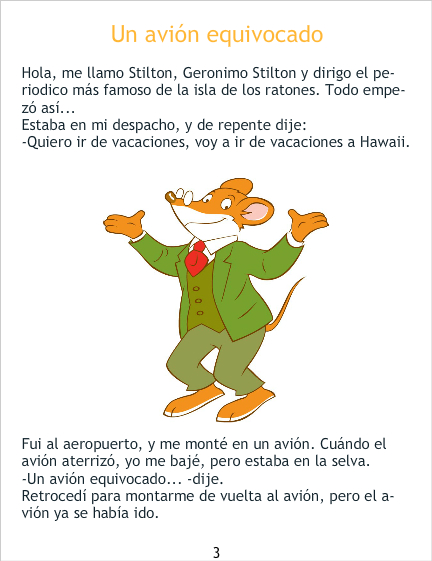 Un avión equivocado

Hola, me llamo Stilton, Geronimo Stilton y dirigo el periodico más famoso de la isla de los ratones. Todo empezó así...
Estaba en mi despacho, y de repente dije:
-Quiero ir de vacaciones, voy a ir de vacaciones a Hawaii.

Fui al aeropuerto, y me monté en un avión. Cuándo el avión aterrizó, yo me bajé, pero estaba en la selva.
-Un avión equivocado... -dije.
Retrocedí para montarme de vuelta al avión, pero el avión ya se había ido.

3